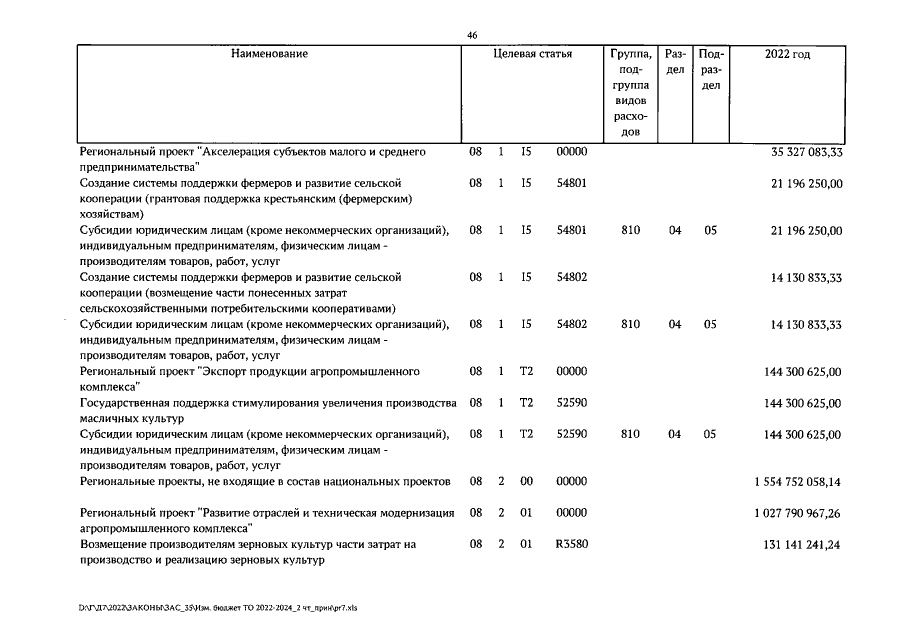 46

| Наименование | Целевая статья | Группа, подгруппа видов расходов | Раздел | Подраздел | 2022 год |
|---|---|---|---|---|---|
| Региональный проект "Акселерация субъектов малого и среднего предпринимательства" | 08 1 I5 00000 | | | | 35 327 083,33 |
| Создание системы поддержки фермеров и развитие сельской кооперации (грантовая поддержка крестьянским (фермерским) хозяйствам) | 08 1 I5 54801 | | | | 21 196 250,00 |
| Субсидии юридическим лицам (кроме некоммерческих организаций), индивидуальным предпринимателям, физическим лицам - производителям товаров, работ, услуг | 08 1 I5 54801 | 810 | 04 | 05 | 21 196 250,00 |
| Создание системы поддержки фермеров и развитие сельской кооперации (возмещение части понесенных затрат сельскохозяйственными потребительскими кооперативами) | 08 1 I5 54802 | | | | 14 130 833,33 |
| Субсидии юридическим лицам (кроме некоммерческих организаций), индивидуальным предпринимателям, физическим лицам - производителям товаров, работ, услуг | 08 1 I5 54802 | 810 | 04 | 05 | 14 130 833,33 |
| Региональный проект "Экспорт продукции агропромышленного комплекса" | 08 1 T2 00000 | | | | 144 300 625,00 |
| Государственная поддержка стимулирования увеличения производства масличных культур | 08 1 T2 52590 | | | | 144 300 625,00 |
| Субсидии юридическим лицам (кроме некоммерческих организаций), индивидуальным предпринимателям, физическим лицам - производителям товаров, работ, услуг | 08 1 T2 52590 | 810 | 04 | 05 | 144 300 625,00 |
| Региональные проекты, не входящие в состав национальных проектов | 08 2 00 00000 | | | | 1 554 752 058,14 |
| Региональный проект "Развитие отраслей и техническая модернизация агропромышленного комплекса" | 08 2 01 00000 | | | | 1 027 790 967,26 |
| Возмещение производителям зерновых культур части затрат на производство и реализацию зерновых культур | 08 2 01 R3580 | | | | 131 141 241,24 |

D:\Г\Д7\2022\ЗАКОНЫ\ЗАС_35\Изм. бюджет ТО 2022-2024_2 чт_прин\pr7.xls